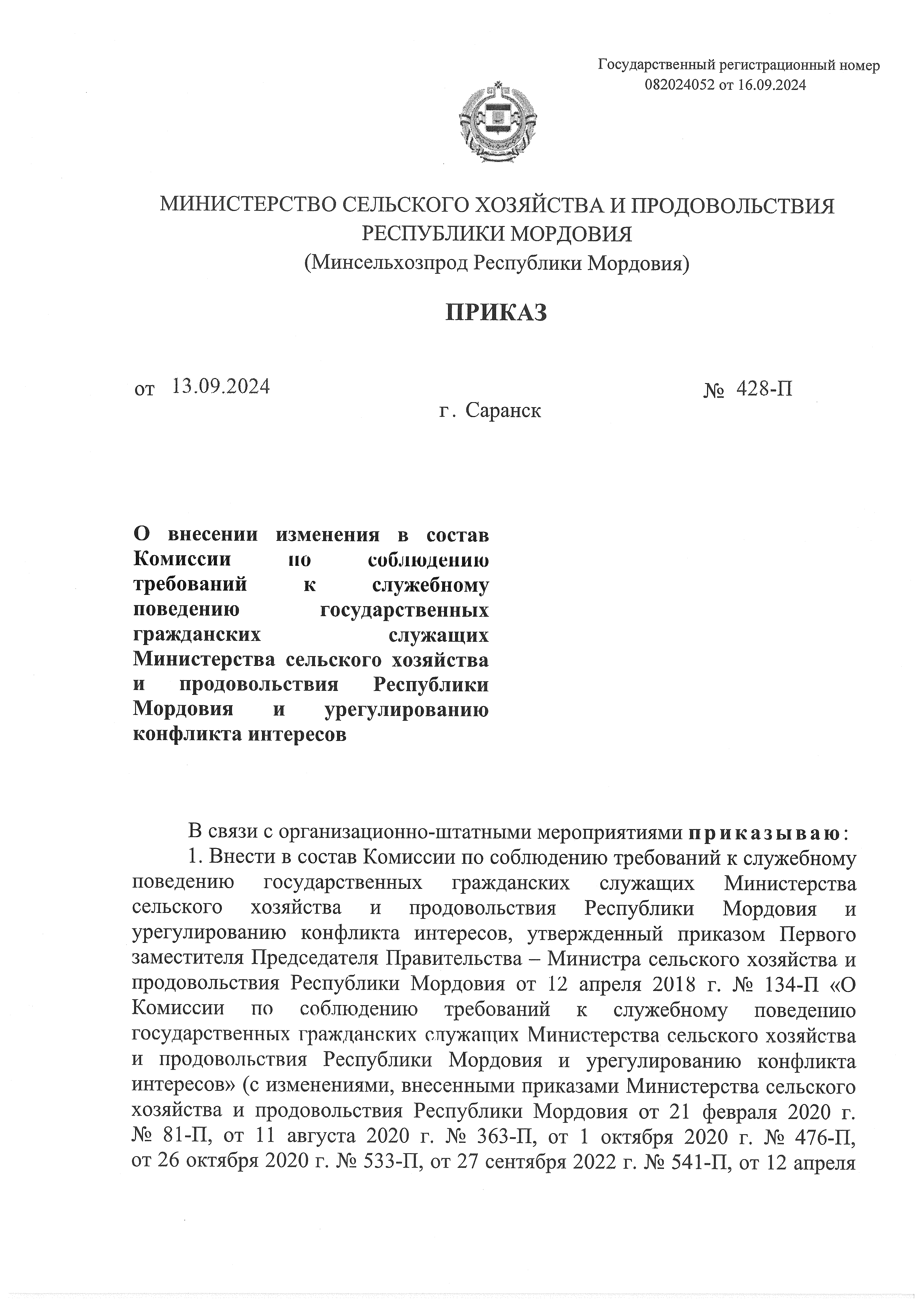 Государственный регистрационный номер 082024052 от 16.09.2024

МИНИСТЕРСТВО СЕЛЬСКОГО ХОЗЯЙСТВА И ПРОДОВОЛЬСТВИЯ РЕСПУБЛИКИ МОРДОВИЯ
(Минсельхозпрод Республики Мордовия)

ПРИКАЗ

от 13.09.2024 № 428-П

г. Саранск

О внесении изменения в состав Комиссии по соблюдению требований к служебному поведению государственных гражданских служащих Министерства сельского хозяйства и продовольствия Республики Мордовия и урегулированию конфликта интересов

В связи с организационно-штатными мероприятиями приказываю:

1. Внести в состав Комиссии по соблюдению требований к служебному поведению государственных гражданских служащих Министерства сельского хозяйства и продовольствия Республики Мордовия и урегулированию конфликта интересов, утвержденный приказом Первого заместителя Председателя Правительства – Министра сельского хозяйства и продовольствия Республики Мордовия от 12 апреля 2018 г. № 134-П «О Комиссии по соблюдению требований к служебному поведению государственных гражданских служащих Министерства сельского хозяйства и продовольствия Республики Мордовия и урегулированию конфликта интересов» (с изменениями, внесенными приказами Министерства сельского хозяйства и продовольствия Республики Мордовия от 21 февраля 2020 г. № 81-П, от 11 августа 2020 г. № 363-П, от 1 октября 2020 г. № 476-П, от 26 октября 2020 г. № 533-П, от 27 сентября 2022 г. № 541-П, от 12 апреля